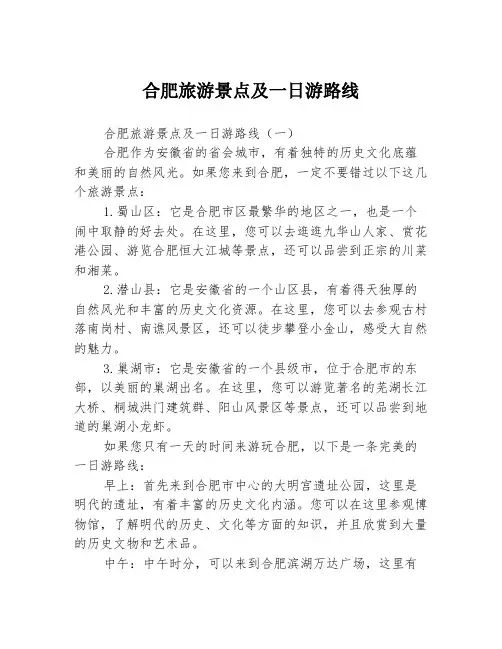 合肥旅游景点及一日游路线

合肥旅游景点及一日游路线（一）

合肥作为安徽省的省会城市，有着独特的历史文化底蕴和美丽的自然风光。如果您来到合肥，一定不要错过以下这几个旅游景点：

1.蜀山区：它是合肥市区最繁华的地区之一，也是一个闹中取静的好去处。在这里，您可以去逛逛九华山人家、赏花港公园、游览合肥恒大江城等景点，还可以品尝到正宗的川菜和湘菜。

2.潜山县：它是安徽省的一个山区县，有着得天独厚的自然风光和丰富的历史文化资源。在这里，您可以去参观古村落南岗村、南谯风景区，还可以徒步攀登小金山，感受大自然的魅力。

3.巢湖市：它是安徽省的一个县级市，位于合肥市的东部，以美丽的巢湖出名。在这里，您可以游览著名的芜湖长江大桥、桐城洪门建筑群、阳山风景区等景点，还可以品尝到地道的巢湖小龙虾。

如果您只有一天的时间来游玩合肥，以下是一条完美的一日游路线：

早上：首先来到合肥市中心的大明宫遗址公园，这里是明代的遗址，有着丰富的历史文化内涵。您可以在这里参观博物馆，了解明代的历史、文化等方面的知识，并且欣赏到大量的历史文物和艺术品。

中午：中午时分，可以来到合肥滨湖万达广场，这里有